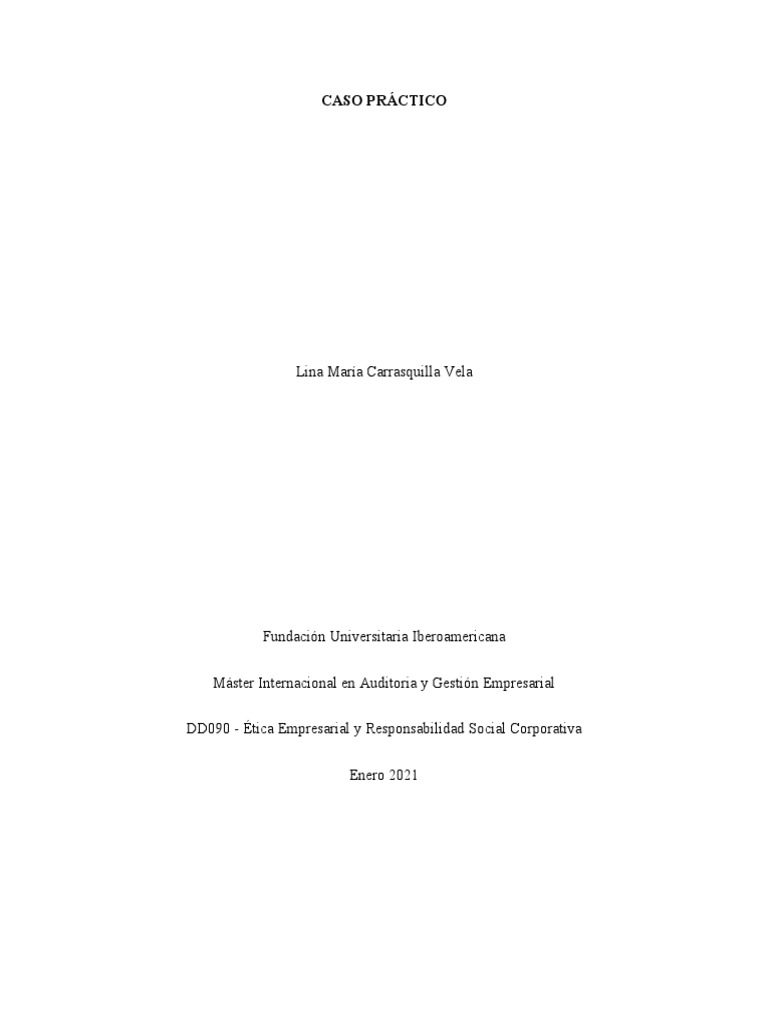 CASO PRÁCTICO

Lina Maria Carrasquilla Vela

Fundación Universitaria Iberoamericana

Máster Internacional en Auditoria y Gestión Empresarial

DD090 - Ética Empresarial y Responsabilidad Social Corporativa

Enero 2021